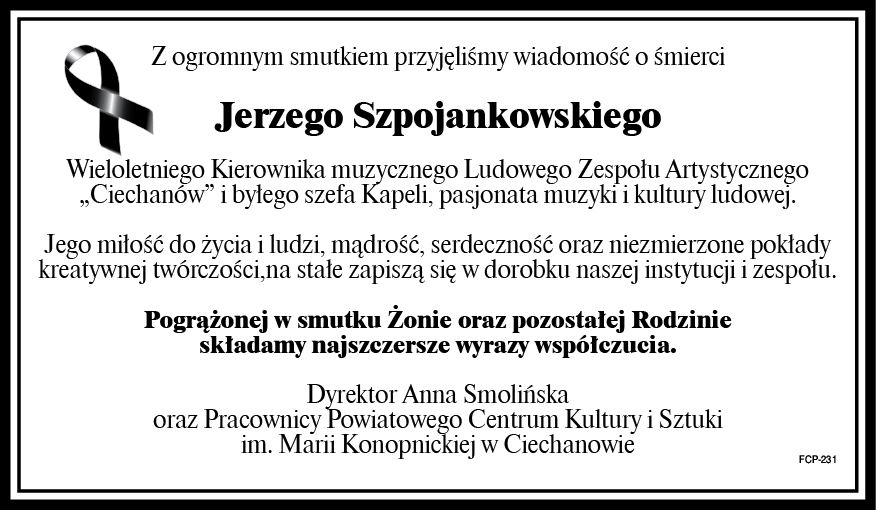 Z ogromnym smutkiem przyjęliśmy wiadomość o śmierci

Jerzego Szpojankowskiego

Wieloletniego Kierownika muzycznego Ludowego Zespołu Artystycznego „Ciechanów” i byłego szefa Kapeli, pasjonata muzyki i kultury ludowej.

Jego miłość do życia i ludzi, mądrość, serdeczność oraz niezmierzone pokłady kreatywnej twórczości,na stałe zapiszą się w dorobku naszej instytucji i zespołu.

Pogrążonej w smutku Żonie oraz pozostałej Rodzinie składamy najszczersze wyrazy współczucia.

Dyrektor Anna Smolińska
oraz Pracownicy Powiatowego Centrum Kultury i Sztuki
im. Marii Konopnickiej w Ciechanowie

FCP-231